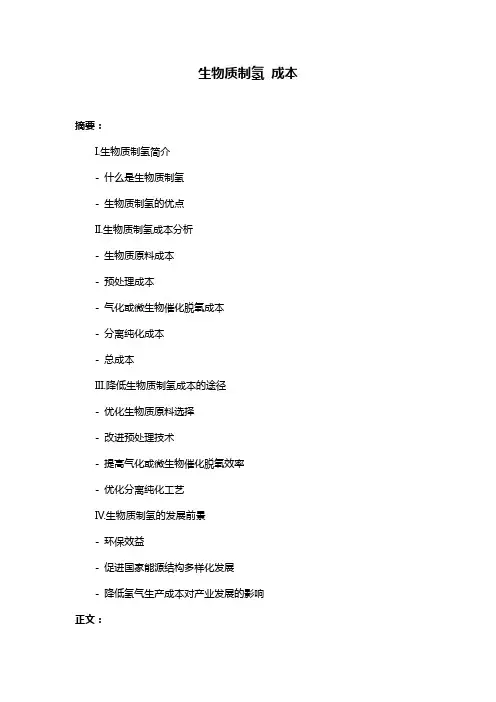 生物质制氢 成本

摘要：

I.生物质制氢简介

- 什么是生物质制氢

- 生物质制氢的优点

II.生物质制氢成本分析

- 生物质原料成本

- 预处理成本

- 气化或微生物催化脱氧成本

- 分离纯化成本

- 总成本

III.降低生物质制氢成本的途径

- 优化生物质原料选择

- 改进预处理技术

- 提高气化或微生物催化脱氧效率

- 优化分离纯化工艺

IV.生物质制氢的发展前景

- 环保效益

- 促进国家能源结构多样化发展

- 降低氢气生产成本对产业发展的影响

正文：